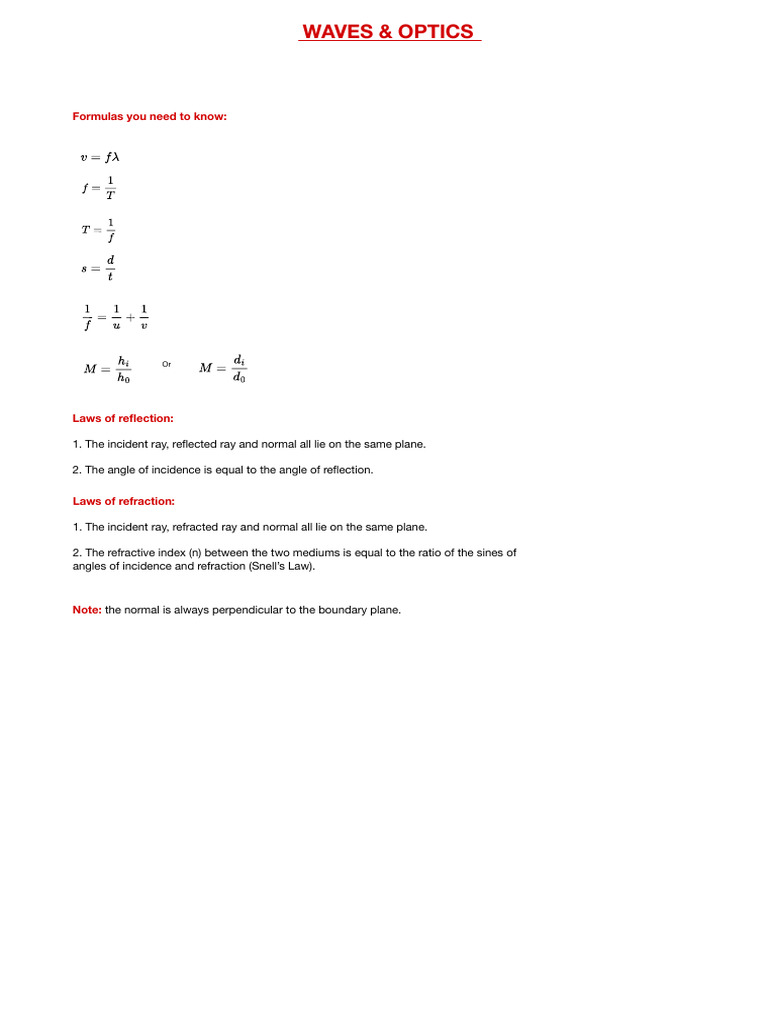 WAVES & OPTICS

Formulas you need to know:

$v = f\lambda$

$f = \frac{1}{T}$

$T = \frac{1}{f}$

$s = \frac{d}{t}$

$\frac{1}{f} = \frac{1}{u} + \frac{1}{v}$

$M = \frac{h_i}{h_0}$ Or $M = \frac{d_i}{d_0}$

Laws of reflection:

1. The incident ray, reflected ray and normal all lie on the same plane.

2. The angle of incidence is equal to the angle of reflection.

Laws of refraction:

1. The incident ray, refracted ray and normal all lie on the same plane.

2. The refractive index (n) between the two mediums is equal to the ratio of the sines of angles of incidence and refraction (Snell's Law).

Note: the normal is always perpendicular to the boundary plane.